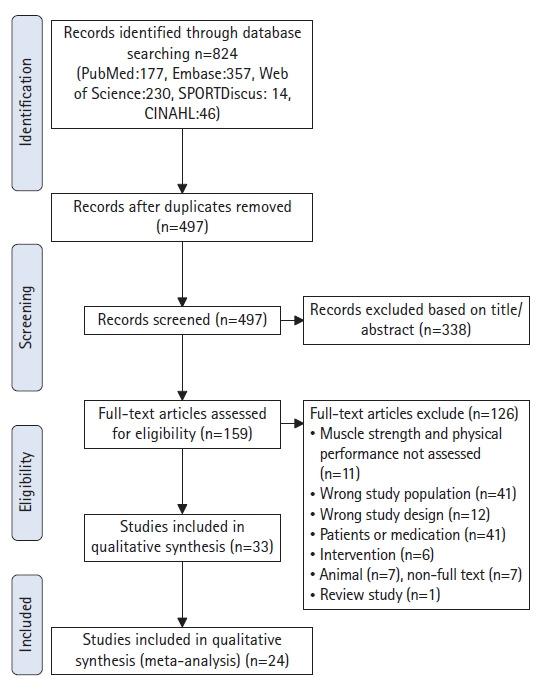 Identification

Records identified through database searching n=824 (PubMed:177, Embase:357, Web of Science:230, SPORTDiscus: 14, CINAHL:46)

Records after duplicates removed (n=497)

Screening

Records screened (n=497)

Records excluded based on title/abstract (n=338)

Eligibility

Full-text articles assessed for eligibility (n=159)

Full-text articles exclude (n=126)
• Muscle strength and physical performance not assessed (n=11)
• Wrong study population (n=41)
• Wrong study design (n=12)
• Patients or medication (n=41)
• Intervention (n=6)
• Animal (n=7), non-full text (n=7)
• Review study (n=1)

Studies included in qualitative synthesis (n=33)

Included

Studies included in qualitative synthesis (meta-analysis) (n=24)